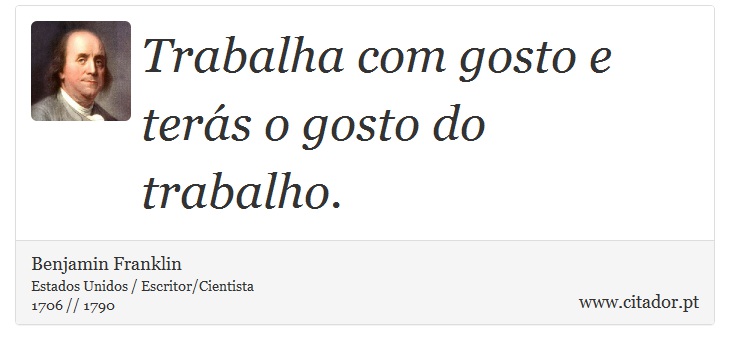 Trabalha com gosto e terás o gosto do trabalho.

Benjamin Franklin
Estados Unidos / Escritor/Cientista
1706 // 1790

www.citador.pt